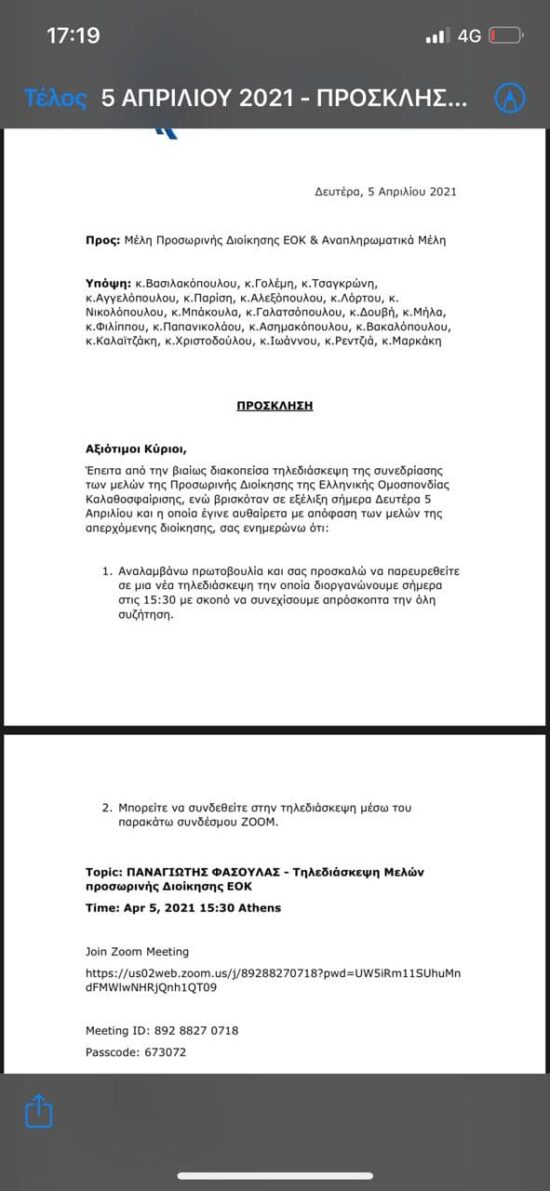 17:19
4G

Τέλος 5 ΑΠΡΙΛΙΟΥ 2021 - ΠΡΟΣΚΛΗΣ...

Δευτέρα, 5 Απριλίου 2021

Προς: Μέλη Προσωρινής Διοίκησης ΕΟΚ & Αναπληρωματικά Μέλη

Υπόψη: κ.Βασιλακόπουλου, κ.Γολέμη, κ.Τσαγκρώνη, κ.Αγγελόπουλου, κ.Παρίση, κ.Αλεξόπουλου, κ.Λόρτου, κ. Νικολόπουλου, κ.Μπάκουλα, κ.Γαλατσόπουλου, κ.Δουβή, κ.Μήλα, κ.Φιλίππου, κ.Παπανικολάου, κ.Ασημακόπουλου, κ.Βακαλόπουλου, κ.Καλαϊτζάκη, κ.Χριστοδούλου, κ.Ιωάννου, κ.Ρεντζιά, κ.Μαρκάκη

ΠΡΟΣΚΛΗΣΗ

Αξιότιμοι Κύριοι,

Έπειτα από την βιαίως διακοπείσα τηλεδιάσκεψη της συνεδρίασης των μελών της Προσωρινής Διοίκησης της Ελληνικής Ομοσπονδίας Καλαθοσφαίρισης, ενώ βρισκόταν σε εξέλιξη σήμερα Δευτέρα 5 Απριλίου και η οποία έγινε αυθαίρετα με απόφαση των μελών της απερχόμενης διοίκησης, σας ενημερώνω ότι:

1. Αναλαμβάνω πρωτοβουλία και σας προσκαλώ να παρευρεθείτε σε μια νέα τηλεδιάσκεψη την οποία διοργανώνουμε σήμερα στις 15:30 με σκοπό να συνεχίσουμε απρόσκοπτα την όλη συζήτηση.

2. Μπορείτε να συνδεθείτε στην τηλεδιάσκεψη μέσω του παρακάτω συνδέσμου ZOOM.

Topic: ΠΑΝΑΓΙΩΤΗΣ ΦΑΣΟΥΛΑΣ - Τηλεδιάσκεψη Μελών προσωρινής Διοίκησης ΕΟΚ
Time: Apr 5, 2021 15:30 Athens

Join Zoom Meeting
https://us02web.zoom.us/j/89288270718?pwd=UW5iRm11SUhuMndFMWlwNHRjQnh1QT09

Meeting ID: 892 8827 0718
Passcode: 673072